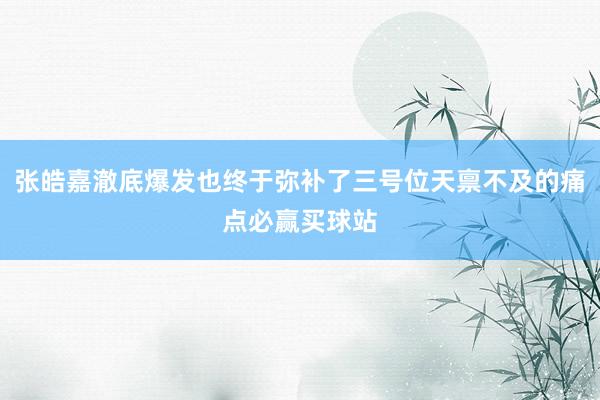 张皓嘉澈底爆发也终于弥补了三号位天禀不及的痛点必赢买球站